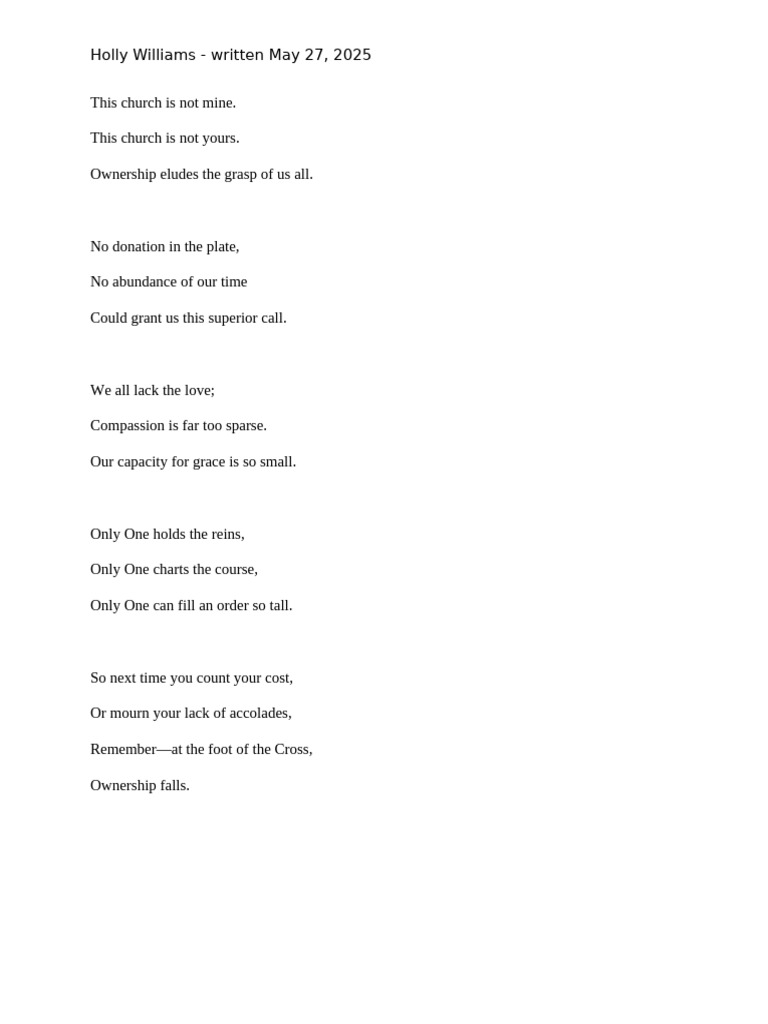 Holly Williams - written May 27, 2025

This church is not mine.

This church is not yours.

Ownership eludes the grasp of us all.

No donation in the plate,

No abundance of our time

Could grant us this superior call.

We all lack the love;

Compassion is far too sparse.

Our capacity for grace is so small.

Only One holds the reins,

Only One charts the course,

Only One can fill an order so tall.

So next time you count your cost,

Or mourn your lack of accolades,

Remember—at the foot of the Cross,

Ownership falls.